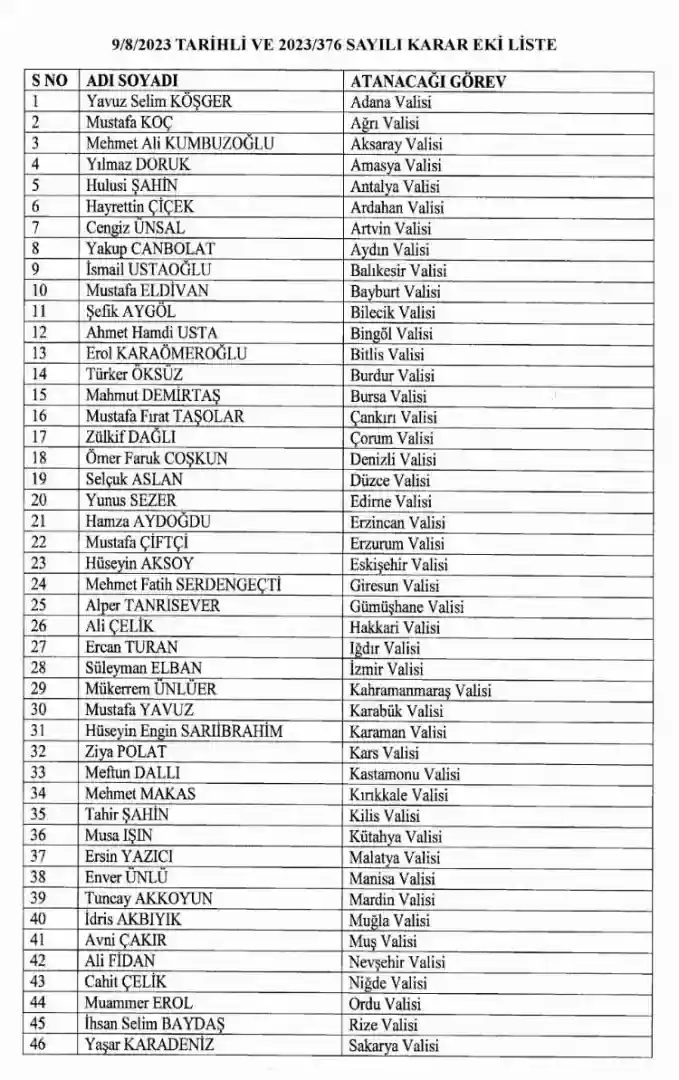 9/8/2023 TARİHLİ VE 2023/376 SAYILI KARAR EKİ LİSTE

| S NO | ADI SOYADI | ATANACAĞI GÖREV |
|---|---|---|
| 1 | Yavuz Selim KÖŞGER | Adana Valisi |
| 2 | Mustafa KOÇ | Ağrı Valisi |
| 3 | Mehmet Ali KUMBUZOĞLU | Aksaray Valisi |
| 4 | Yılmaz DORUK | Amasya Valisi |
| 5 | Hulusi ŞAHİN | Antalya Valisi |
| 6 | Hayrettin ÇİÇEK | Ardahan Valisi |
| 7 | Cengiz ÜNSAL | Artvin Valisi |
| 8 | Yakup CANBOLAT | Aydın Valisi |
| 9 | İsmail USTAOĞLU | Balıkesir Valisi |
| 10 | Mustafa ELDİVAN | Bayburt Valisi |
| 11 | Şefik AYGÖL | Bilecik Valisi |
| 12 | Ahmet Hamdi USTA | Bingöl Valisi |
| 13 | Erol KARAÖMEROĞLU | Bitlis Valisi |
| 14 | Türker ÖKSÜZ | Burdur Valisi |
| 15 | Mahmut DEMİRTAŞ | Bursa Valisi |
| 16 | Mustafa Fırat TAŞOLAR | Çankırı Valisi |
| 17 | Zülkif DAĞLI | Çorum Valisi |
| 18 | Ömer Faruk COŞKUN | Denizli Valisi |
| 19 | Selçuk ASLAN | Düzce Valisi |
| 20 | Yunus SEZER | Edirne Valisi |
| 21 | Hamza AYDOĞDU | Erzincan Valisi |
| 22 | Mustafa ÇİFTÇİ | Erzurum Valisi |
| 23 | Hüseyin AKSOY | Eskişehir Valisi |
| 24 | Mehmet Fatih SERDENGEÇTİ | Giresun Valisi |
| 25 | Alper TANRISEVER | Gümüşhane Valisi |
| 26 | Ali ÇELİK | Hakkari Valisi |
| 27 | Ercan TURAN | Iğdır Valisi |
| 28 | Süleyman ELBAN | İzmir Valisi |
| 29 | Mükerrem ÜNLÜER | Kahramanmaraş Valisi |
| 30 | Mustafa YAVUZ | Karabük Valisi |
| 31 | Hüseyin Engin SARIİBRAHİM | Karaman Valisi |
| 32 | Ziya POLAT | Kars Valisi |
| 33 | Meftun DALLI | Kastamonu Valisi |
| 34 | Mehmet MAKAS | Kırıkkale Valisi |
| 35 | Tahir ŞAHİN | Kilis Valisi |
| 36 | Musa IŞIN | Kütahya Valisi |
| 37 | Ersin YAZICI | Malatya Valisi |
| 38 | Enver ÜNLÜ | Manisa Valisi |
| 39 | Tuncay AKKOYUN | Mardin Valisi |
| 40 | İdris AKBIYIK | Muğla Valisi |
| 41 | Avni ÇAKIR | Muş Valisi |
| 42 | Ali FİDAN | Nevşehir Valisi |
| 43 | Cahit ÇELİK | Niğde Valisi |
| 44 | Muammer EROL | Ordu Valisi |
| 45 | İhsan Selim BAYDAŞ | Rize Valisi |
| 46 | Yaşar KARADENİZ | Sakarya Valisi |